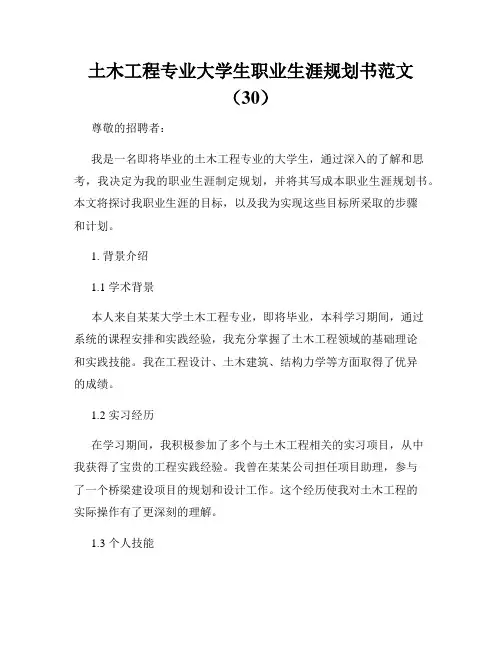 土木工程专业大学生职业生涯规划书范文（30）

尊敬的招聘者：

我是一名即将毕业的土木工程专业的大学生，通过深入的了解和思考，我决定为我的职业生涯制定规划，并将其写成本职业生涯规划书。本文将探讨我职业生涯的目标，以及我为实现这些目标所采取的步骤和计划。

1. 背景介绍

1.1 学术背景

本人来自某某大学土木工程专业，即将毕业，本科学习期间，通过系统的课程安排和实践经验，我充分掌握了土木工程领域的基础理论和实践技能。我在工程设计、土木建筑、结构力学等方面取得了优异的成绩。

1.2 实习经历

在学习期间，我积极参加了多个与土木工程相关的实习项目，从中我获得了宝贵的工程实践经验。我曾在某某公司担任项目助理，参与了一个桥梁建设项目的规划和设计工作。这个经历使我对土木工程的实际操作有了更深刻的理解。

1.3 个人技能